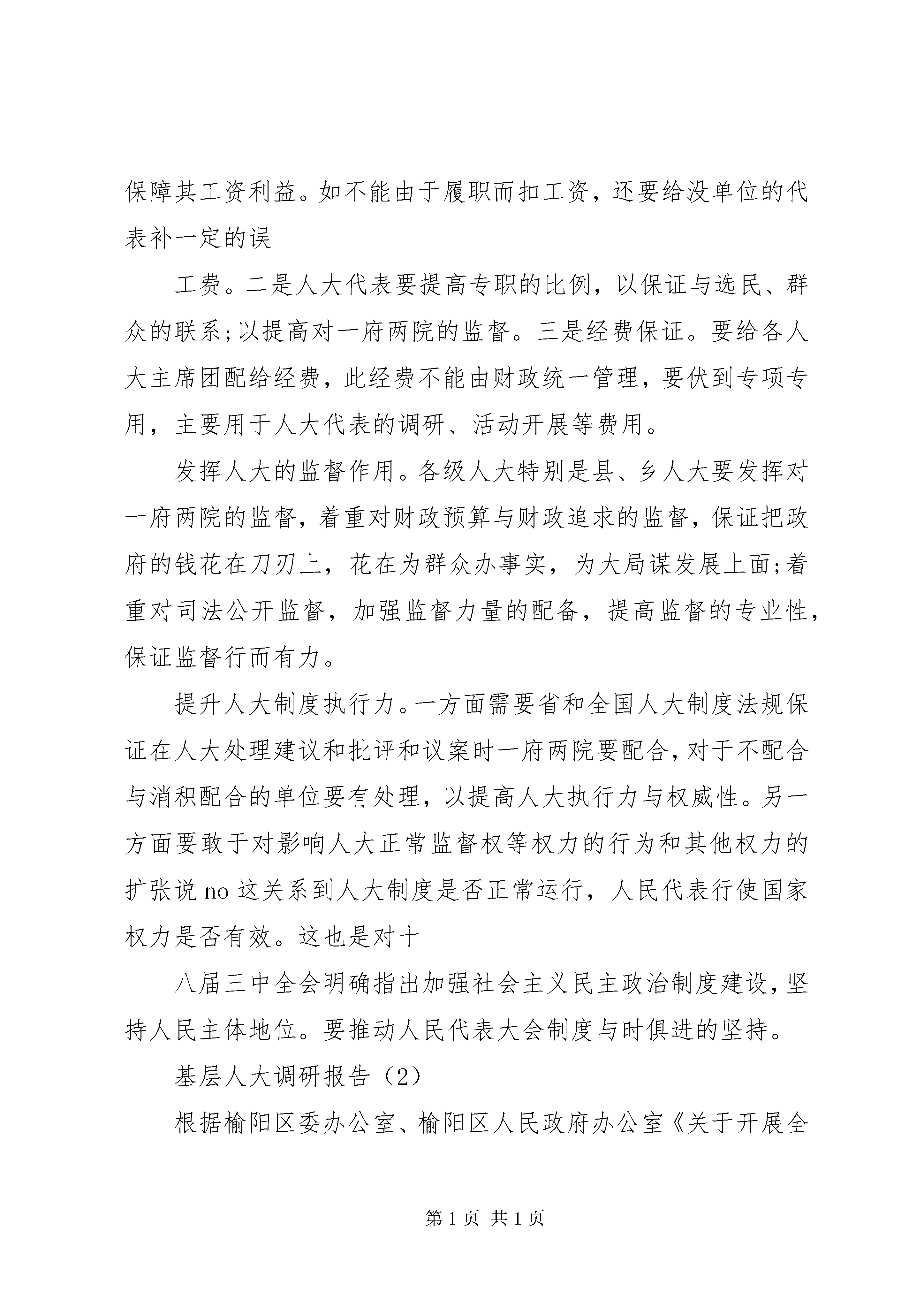 保障其工资利益。如不能由于履职而扣工资，还要给没单位的代表补一定的误

工费。二是人大代表要提高专职的比例，以保证与选民、群众的联系;以提高对一府两院的监督。三是经费保证。要给各人大主席团配给经费，此经费不能由财政统一管理，要伏到专项专用，主要用于人大代表的调研、活动开展等费用。

发挥人大的监督作用。各级人大特别是县、乡人大要发挥对一府两院的监督，着重对财政预算与财政追求的监督，保证把政府的钱花在刀刃上，花在为群众办事实，为大局谋发展上面;着重对司法公开监督，加强监督力量的配备，提高监督的专业性，保证监督行而有力。

提升人大制度执行力。一方面需要省和全国人大制度法规保证在人大处理建议和批评和议案时一府两院要配合，对于不配合与消积配合的单位要有处理，以提高人大执行力与权威性。另一方面要敢于对影响人大正常监督权等权力的行为和其他权力的扩张说 no 这关系到人大制度是否正常运行，人民代表行使国家权力是否有效。这也是对十

八届三中全会明确指出加强社会主义民主政治制度建设，坚持人民主体地位。要推动人民代表大会制度与时俱进的坚持。

基层人大调研报告（2）

根据榆阳区委办公室、榆阳区人民政府办公室《关于开展全

第 1 页 共 1 页